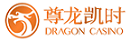 尊龙凯时
DRAGON CASINO